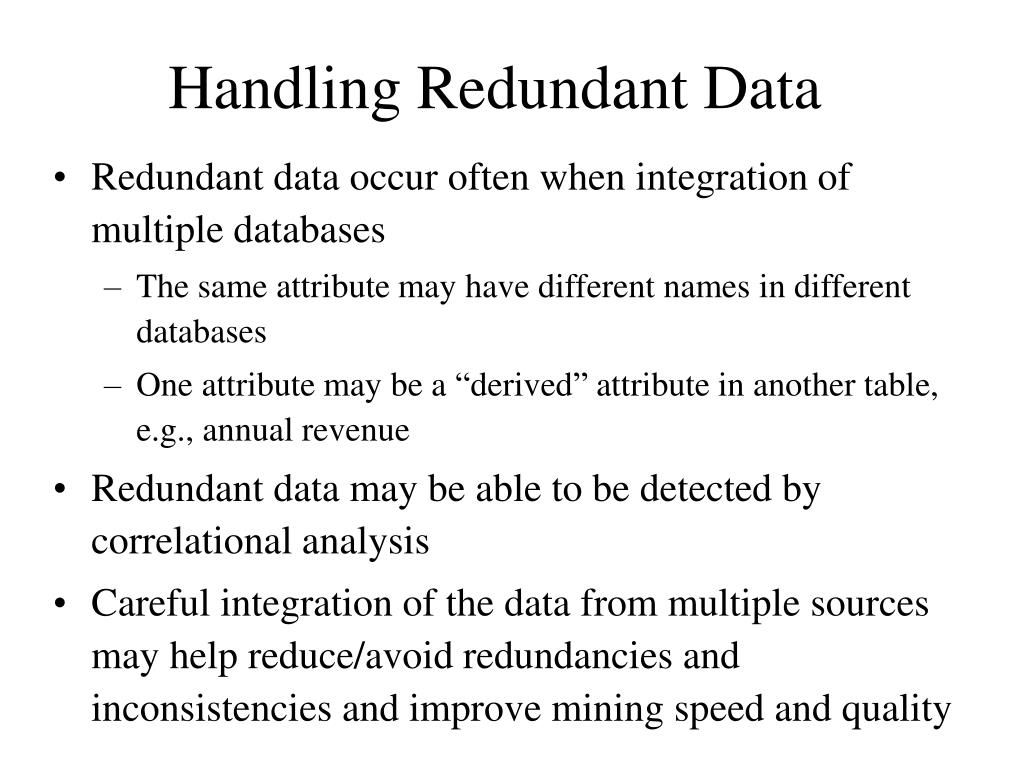 Handling Redundant Data

• Redundant data occur often when integration of multiple databases
 – The same attribute may have different names in different databases
 – One attribute may be a “derived” attribute in another table, e.g., annual revenue
• Redundant data may be able to be detected by correlational analysis
• Careful integration of the data from multiple sources may help reduce/avoid redundancies and inconsistencies and improve mining speed and quality